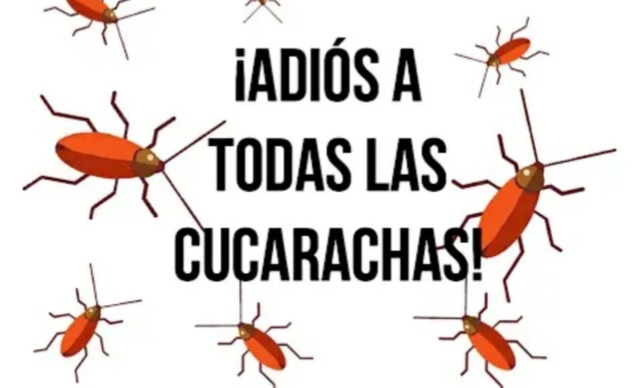 ¡ADIÓS A TODAS LAS CUCARACHAS!